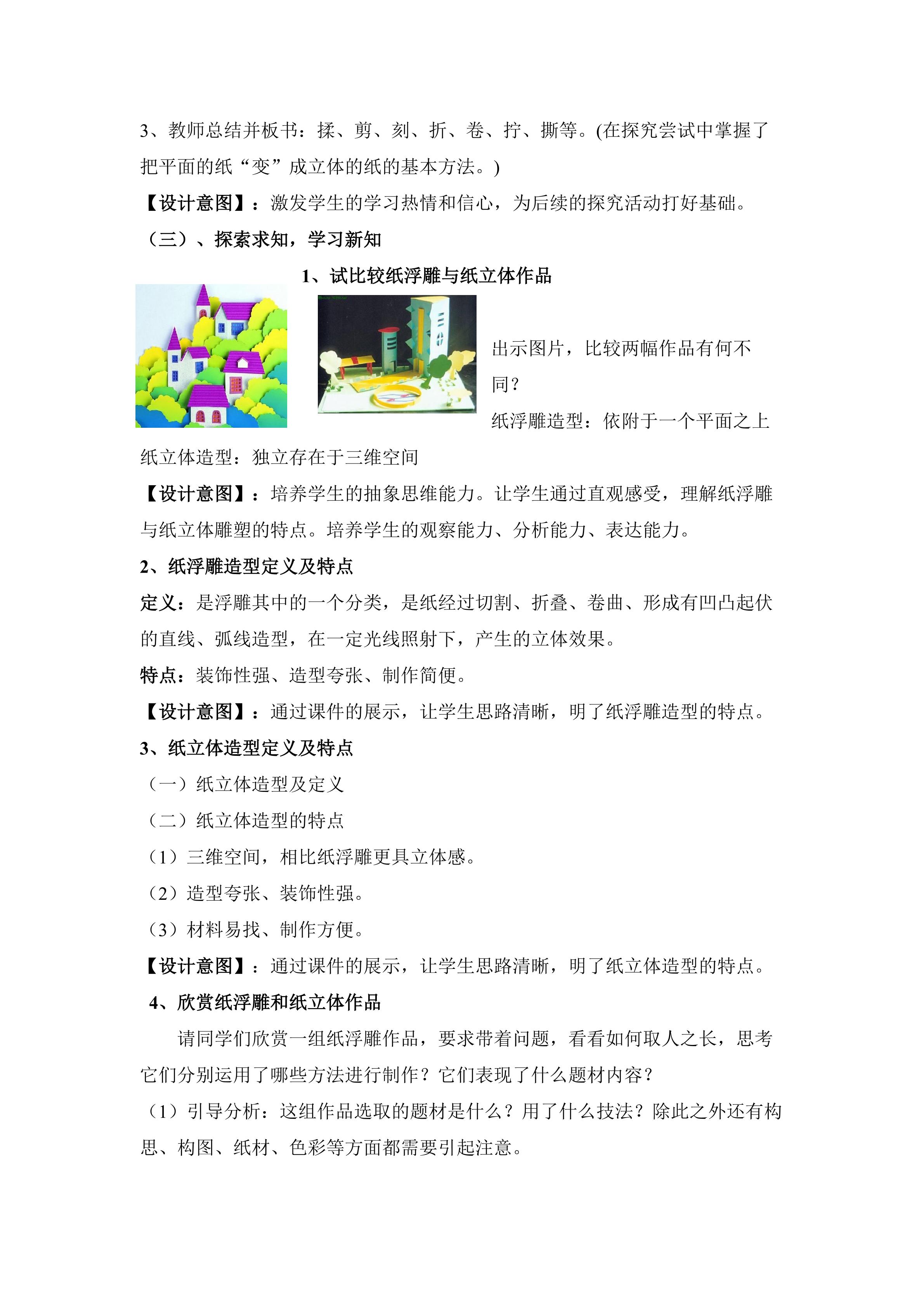 3、教师总结并板书：揉、剪、刻、折、卷、拧、撕等。(在探究尝试中掌握了把平面的纸“变”成立体的纸的基本方法。)

【设计意图】：激发学生的学习热情和信心，为后续的探究活动打好基础。

（三）、探索求知，学习新知

1、试比较纸浮雕与纸立体作品

出示图片，比较两幅作品有何不同？

纸浮雕造型：依附于一个平面之上

纸立体造型：独立存在于三维空间

【设计意图】：培养学生的抽象思维能力。让学生通过直观感受，理解纸浮雕与纸立体雕塑的特点。培养学生的观察能力、分析能力、表达能力。

2、纸浮雕造型定义及特点

定义：是浮雕其中的一个分类，是纸经过切割、折叠、卷曲、形成有凹凸起伏的直线、弧线造型，在一定光线照射下，产生的立体效果。

特点：装饰性强、造型夸张、制作简便。

【设计意图】：通过课件的展示，让学生思路清晰，明了纸浮雕造型的特点。

3、纸立体造型定义及特点

（一）纸立体造型及定义

（二）纸立体造型的特点

（1）三维空间，相比纸浮雕更具立体感。

（2）造型夸张、装饰性强。

（3）材料易找、制作方便。

【设计意图】：通过课件的展示，让学生思路清晰，明了纸立体造型的特点。

4、欣赏纸浮雕和纸立体作品

请同学们欣赏一组纸浮雕作品，要求带着问题，看看如何取人之长，思考它们分别运用了哪些方法进行制作？它们表现了什么题材内容？

（1）引导分析：这组作品选取的题材是什么？用了什么技法？除此之外还有构思、构图、纸材、色彩等方面都需要引起注意。